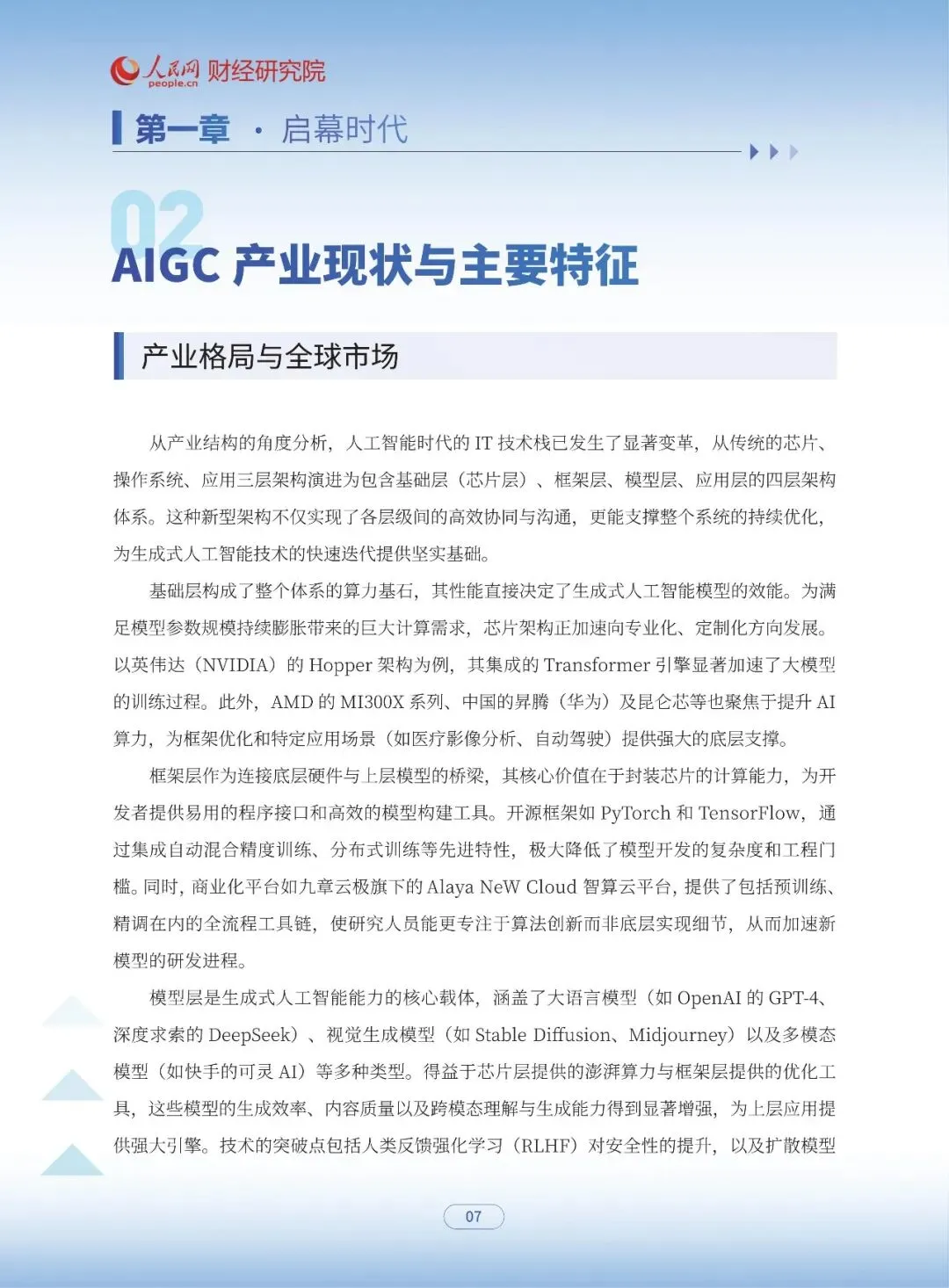 人民网 people.cn 财经研究院

第一章 · 启幕时代

02

AIGC 产业现状与主要特征

产业格局与全球市场

从产业结构的角度分析，人工智能时代的 IT 技术栈已发生了显著变革，从传统的芯片、操作系统、应用三层架构演进为包含基础层（芯片层）、框架层、模型层、应用层的四层架构体系。这种新型架构不仅实现了各层级间的高效协同与沟通，更能支撑整个系统的持续优化，为生成式人工智能技术的快速迭代提供坚实基础。

基础层构成了整个体系的算力基石，其性能直接决定了生成式人工智能模型的效能。为满足模型参数规模持续膨胀带来的巨大计算需求，芯片架构正加速向专业化、定制化方向发展。以英伟达（NVIDIA）的 Hopper 架构为例，其集成的 Transformer 引擎显著加速了大模型的训练过程。此外，AMD 的 MI300X 系列、中国的昇腾（华为）及昆仑芯等也聚焦于提升 AI 算力，为框架优化和特定应用场景（如医疗影像分析、自动驾驶）提供强大的底层支撑。

框架层作为连接底层硬件与上层模型的桥梁，其核心价值在于封装芯片的计算能力，为开发者提供易用的程序接口和高效的模型构建工具。开源框架如 PyTorch 和 TensorFlow，通过集成自动混合精度训练、分布式训练等先进特性，极大降低了模型开发的复杂度和工程门槛。同时，商业化平台如九章云极旗下的 Alaya NeW Cloud 智算云平台，提供了包括预训练、精调在内的全流程工具链，使研究人员能更专注于算法创新而非底层实现细节，从而加速新模型的研发进程。

模型层是生成式人工智能能力的核心载体，涵盖了大语言模型（如 OpenAI 的 GPT-4、深度求索的 DeepSeek）、视觉生成模型（如 Stable Diffusion、Midjourney）以及多模态模型（如快手的可灵 AI）等多种类型。得益于芯片层提供的澎湃算力与框架层提供的优化工具，这些模型的生成效率、内容质量以及跨模态理解与生成能力得到显著增强，为上层应用提供强大引擎。技术的突破点包括人类反馈强化学习（RLHF）对安全性的提升，以及扩散模型

07